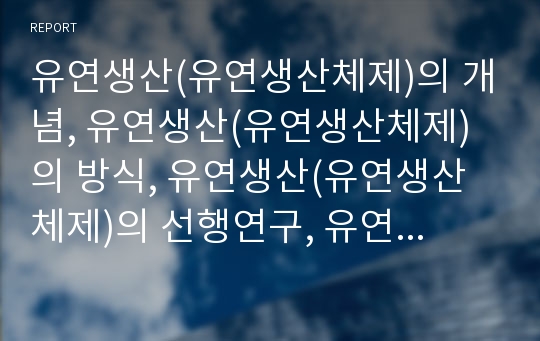 REPORT

유연생산(유연생산체제)의 개념, 유연생산(유연생산체제)의 방식, 유연생산(유연생산체제)의 선행연구, 유연...